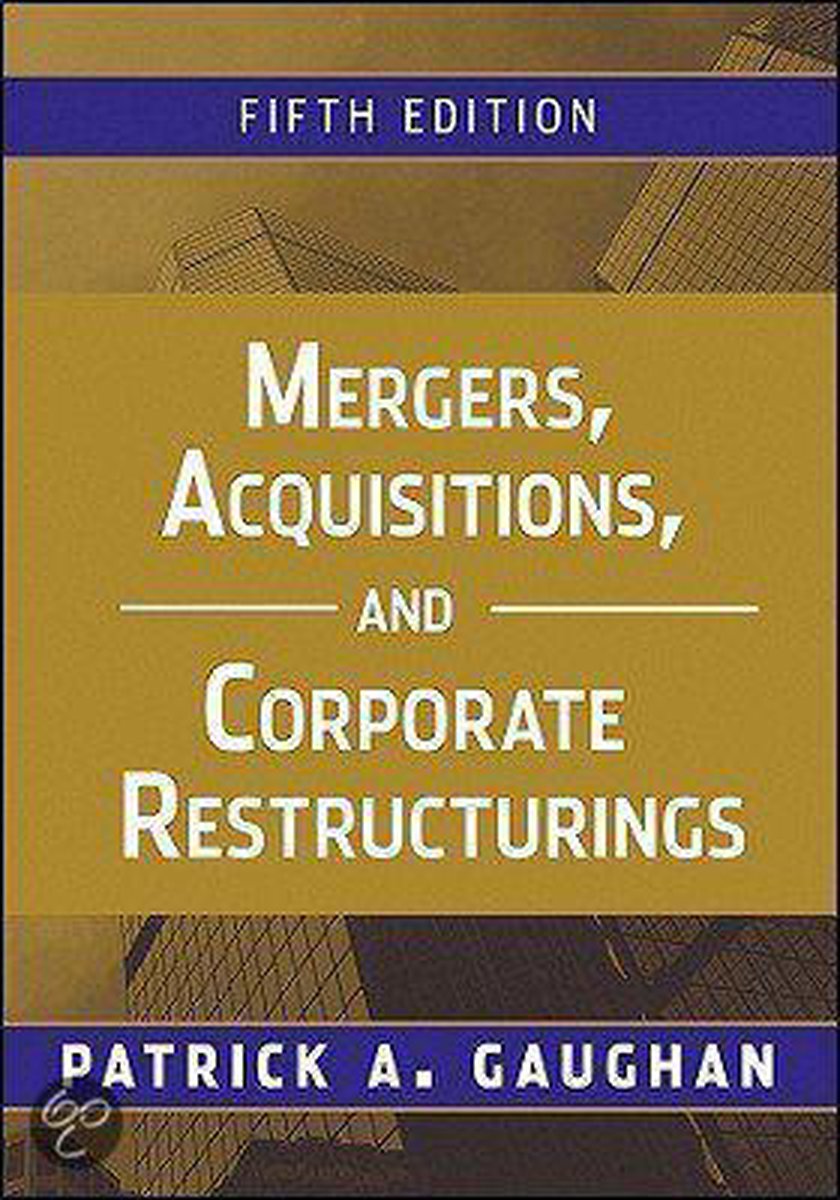 FIFTH EDITION

MERGERS, ACQUISITIONS, AND CORPORATE RESTRUCTURINGS

PATRICK A. GAUGHAN